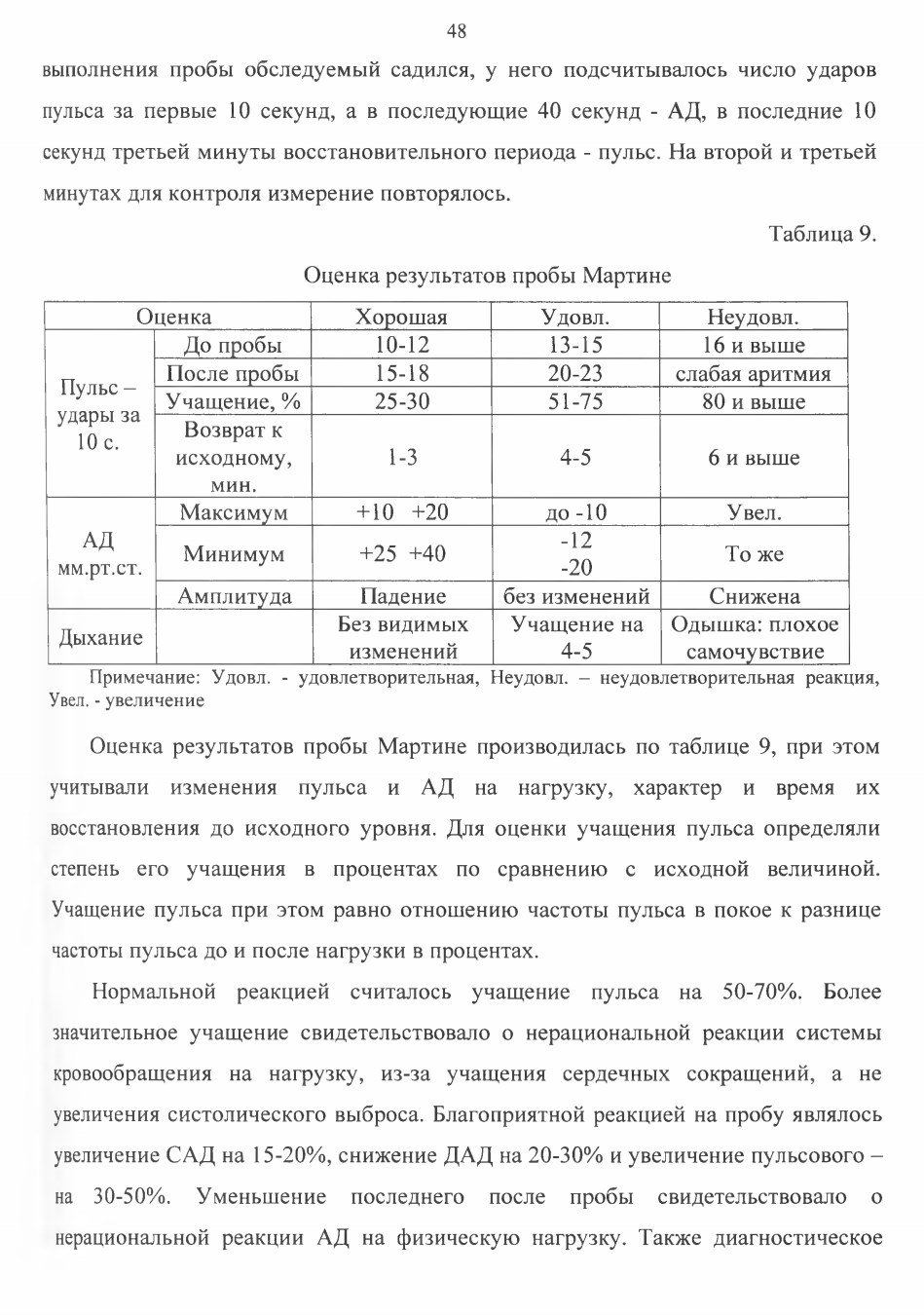 48

выполнения пробы обследуемый садился, у него подсчитывалось число ударов пульса за первые 10 секунд, а в последующие 40 секунд - АД, в последние 10 секунд третьей минуты восстановительного периода - пульс. На второй и третьей минутах для контроля измерение повторялось.

Таблица 9.

Оценка результатов пробы Мартине

| Оценка | | Хорошая | Удовл. | Неудовл. |
|---|---|---|---|---|
| Пульс – удары за 10 с. | До пробы | 10-12 | 13-15 | 16 и выше |
| | После пробы | 15-18 | 20-23 | слабая аритмия |
| | Учащение, % | 25-30 | 51-75 | 80 и выше |
| | Возврат к исходному, мин. | 1-3 | 4-5 | 6 и выше |
| АД мм.рт.ст. | Максимум | +10 +20 | до -10 | Увел. |
| | Минимум | +25 +40 | -12 -20 | То же |
| | Амплитуда | Падение | без изменений | Снижена |
| Дыхание | | Без видимых изменений | Учащение на 4-5 | Одышка: плохое самочувствие |

Примечание: Удовл. - удовлетворительная, Неудовл. – неудовлетворительная реакция, Увел. - увеличение

Оценка результатов пробы Мартине производилась по таблице 9, при этом учитывали изменения пульса и АД на нагрузку, характер и время их восстановления до исходного уровня. Для оценки учащения пульса определяли степень его учащения в процентах по сравнению с исходной величиной. Учащение пульса при этом равно отношению частоты пульса в покое к разнице частоты пульса до и после нагрузки в процентах.

Нормальной реакцией считалось учащение пульса на 50-70%. Более значительное учащение свидетельствовало о нерациональной реакции системы кровообращения на нагрузку, из-за учащения сердечных сокращений, а не увеличения систолического выброса. Благоприятной реакцией на пробу являлось увеличение САД на 15-20%, снижение ДАД на 20-30% и увеличение пульсового – на 30-50%. Уменьшение последнего после пробы свидетельствовало о нерациональной реакции АД на физическую нагрузку. Также диагностическое